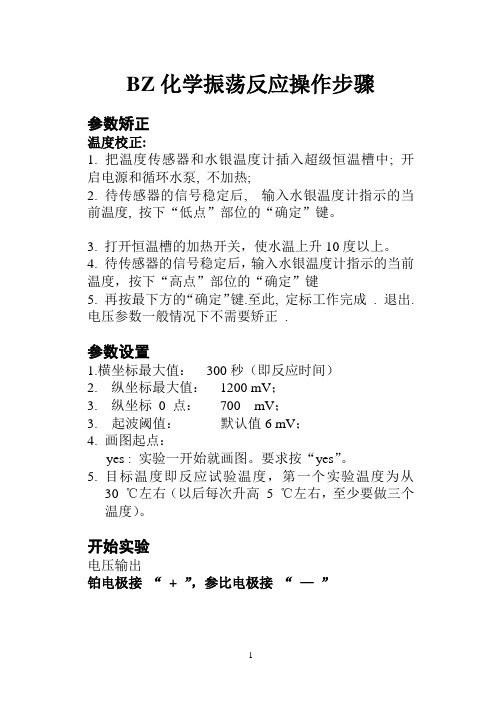 BZ 化学振荡反应操作步骤

参数矫正
温度校正:
1. 把温度传感器和水银温度计插入超级恒温槽中; 开启电源和循环水泵, 不加热;
2. 待传感器的信号稳定后， 输入水银温度计指示的当前温度, 按下“低点”部位的“确定”键。

3. 打开恒温槽的加热开关，使水温上升 10 度以上。
4. 待传感器的信号稳定后，输入水银温度计指示的当前温度，按下“高点”部位的“确定”键
5. 再按最下方的“确定”键.至此, 定标工作完成 . 退出. 电压参数一般情况下不需要矫正 .

参数设置
1.横坐标最大值： 300 秒（即反应时间）
2. 纵坐标最大值： 1200 mV；
3. 纵坐标 0 点： 700 mV；
3. 起波阈值： 默认值 6 mV；
4. 画图起点：
yes : 实验一开始就画图。要求按“yes”。
5. 目标温度即反应试验温度，第一个实验温度为从 30 ℃左右（以后每次升高 5 ℃左右，至少要做三个温度）。

开始实验
电压输出
铂电极接 “ + ”，参比电极接 “ — ”

1